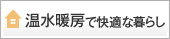 温水暖房で快適な暮らし